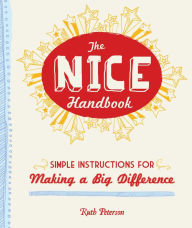 The
NICE
Handbook

SIMPLE INSTRUCTIONS FOR
Making a Big Difference

Ruth Peterson